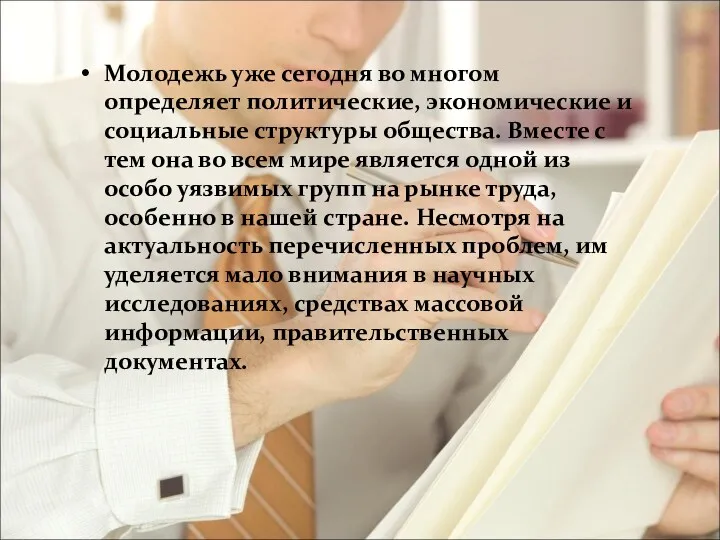 • Молодежь уже сегодня во многом определяет политические, экономические и социальные структуры общества. Вместе с тем она во всем мире является одной из особо уязвимых групп на рынке труда, особенно в нашей стране. Несмотря на актуальность перечисленных проблем, им уделяется мало внимания в научных исследованиях, средствах массовой информации, правительственных документах.